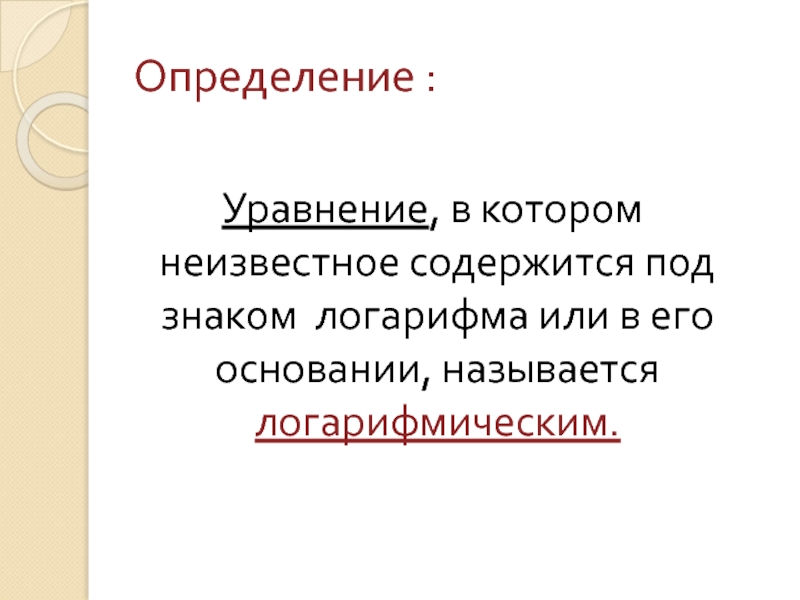 Определение :

Уравнение, в котором неизвестное содержится под знаком логарифма или в его основании, называется логарифмическим.